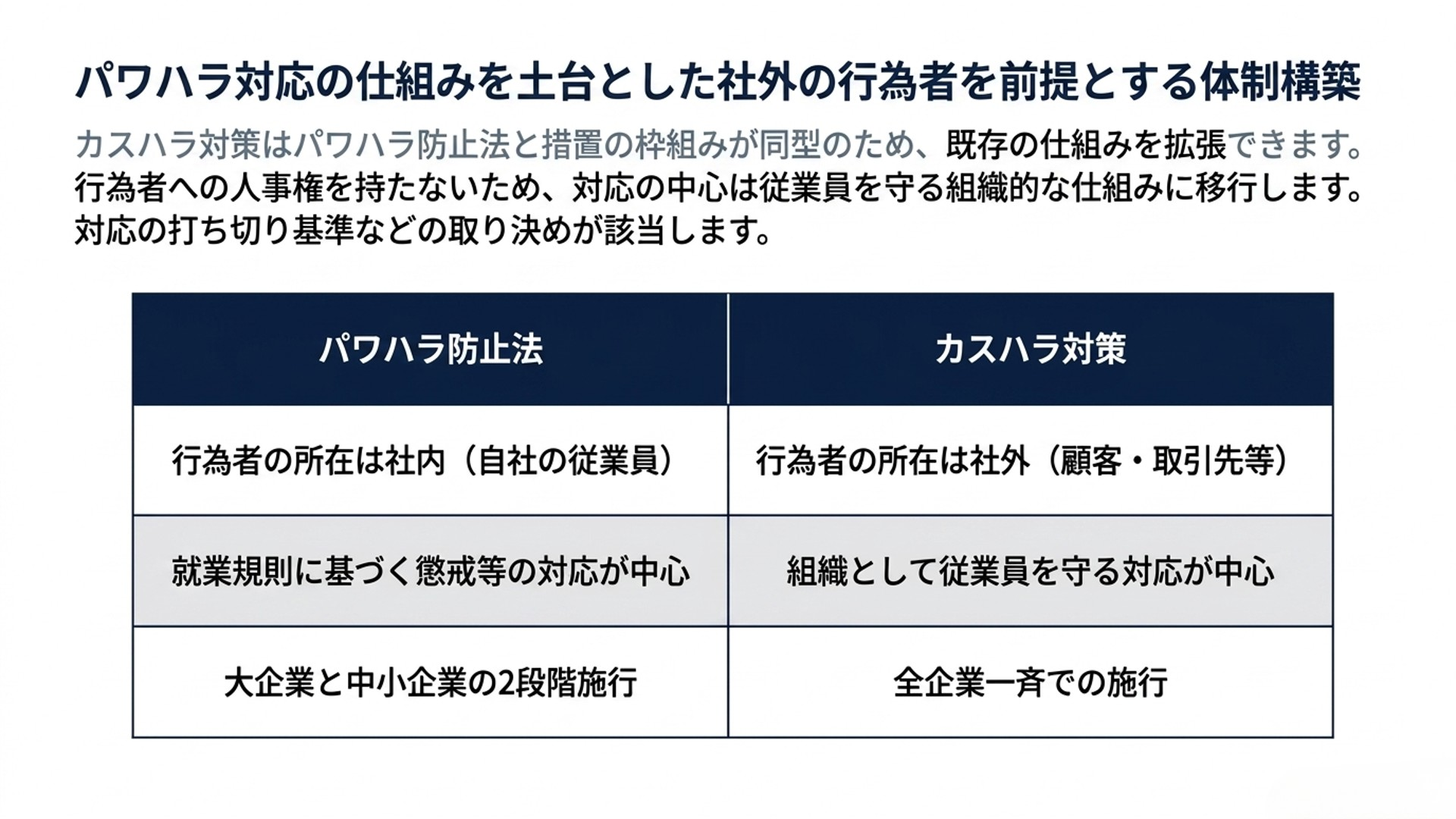 パワハラ対応の仕組みを土台とした社外の行為者を前提とする体制構築

カスハラ対策はパワハラ防止法と措置の枠組みが同型のため、既存の仕組みを拡張できます。行為者への人事権を持たないため、対応の中心は従業員を守る組織的な仕組みに移行します。対応の打ち切り基準などの取り決めが該当します。

| パワハラ防止法 | カスハラ対策 |
|---|---|
| 行為者の所在は社内（自社の従業員） | 行為者の所在は社外（顧客・取引先等） |
| 就業規則に基づく懲戒等の対応が中心 | 組織として従業員を守る対応が中心 |
| 大企業と中小企業の2段階施行 | 全企業一斉での施行 |